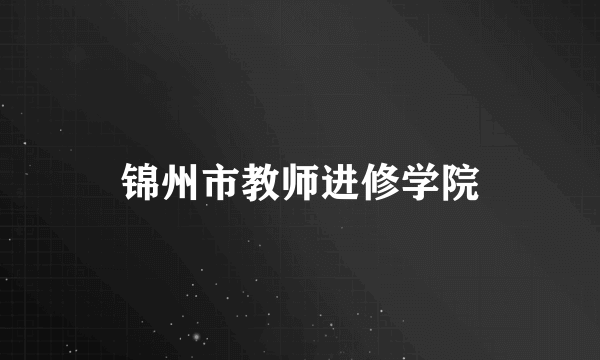 锦州市教师进修学院